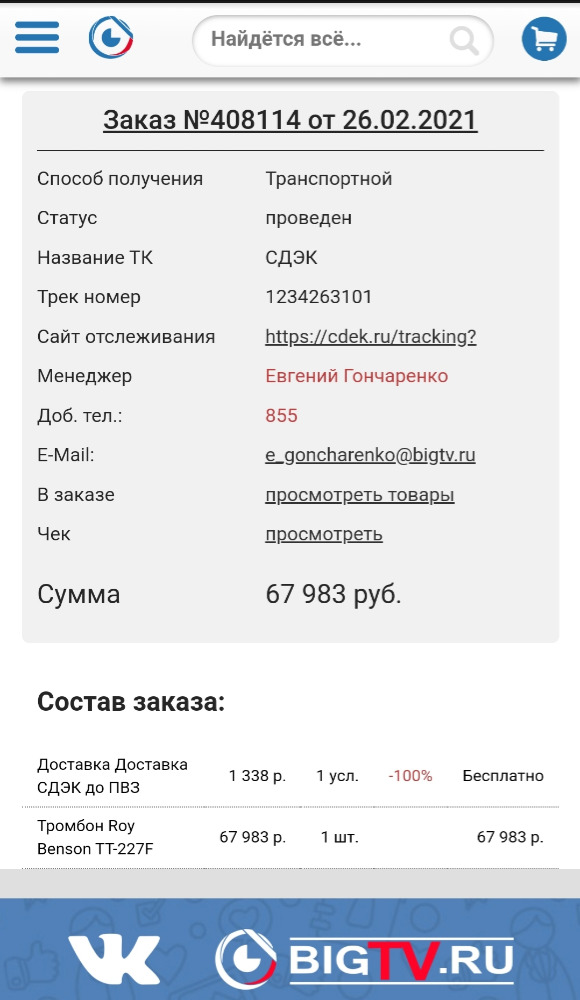 Найдётся всё...

Заказ №408114 от 26.02.2021

| | |
|---|---|
| Способ получения | Транспортной |
| Статус | проведен |
| Название ТК | СДЭК |
| Трек номер | 1234263101 |
| Сайт отслеживания | https://cdek.ru/tracking? |
| Менеджер | Евгений Гончаренко |
| Доб. тел.: | 855 |
| E-Mail: | e_goncharenko@bigtv.ru |
| В заказе | просмотреть товары |
| Чек | просмотреть |
| Сумма | 67 983 руб. |

Состав заказа:

| | | | | |
|---|---|---|---|---|
| Доставка Доставка СДЭК до ПВЗ | 1 338 р. | 1 усл. | -100% | Бесплатно |
| Тромбон Roy Benson TT-227F | 67 983 р. | 1 шт. | | 67 983 р. |

BIGTV.RU